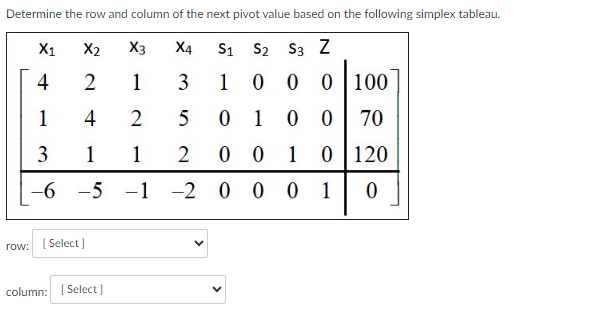 Determine the row and column of the next pivot value based on the following simplex tableau.

| $x_1$ | $x_2$ | $x_3$ | $x_4$ | $s_1$ | $s_2$ | $s_3$ | $Z$ | |
|---|---|---|---|---|---|---|---|---|
| 4 | 2 | 1 | 3 | 1 | 0 | 0 | 0 | 100 |
| 1 | 4 | 2 | 5 | 0 | 1 | 0 | 0 | 70 |
| 3 | 1 | 1 | 2 | 0 | 0 | 1 | 0 | 120 |
| −6 | −5 | −1 | −2 | 0 | 0 | 0 | 1 | 0 |

row: [ Select ]

column: [ Select ]